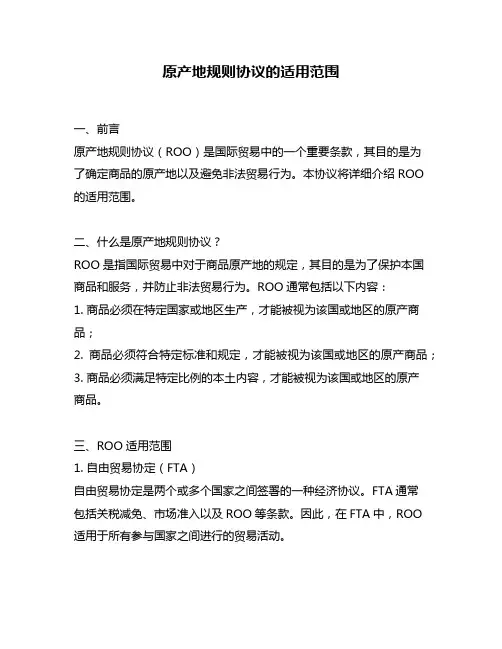 原产地规则协议的适用范围

一、前言
原产地规则协议（ROO）是国际贸易中的一个重要条款，其目的是为了确定商品的原产地以及避免非法贸易行为。本协议将详细介绍 ROO 的适用范围。

二、什么是原产地规则协议？
ROO 是指国际贸易中对于商品原产地的规定，其目的是为了保护本国商品和服务，并防止非法贸易行为。ROO 通常包括以下内容：
1. 商品必须在特定国家或地区生产，才能被视为该国或地区的原产商品；
2. 商品必须符合特定标准和规定，才能被视为该国或地区的原产商品；
3. 商品必须满足特定比例的本土内容，才能被视为该国或地区的原产商品。

三、ROO 适用范围
1. 自由贸易协定（FTA）
自由贸易协定是两个或多个国家之间签署的一种经济协议。FTA 通常包括关税减免、市场准入以及 ROO 等条款。因此，在 FTA 中，ROO 适用于所有参与国家之间进行的贸易活动。